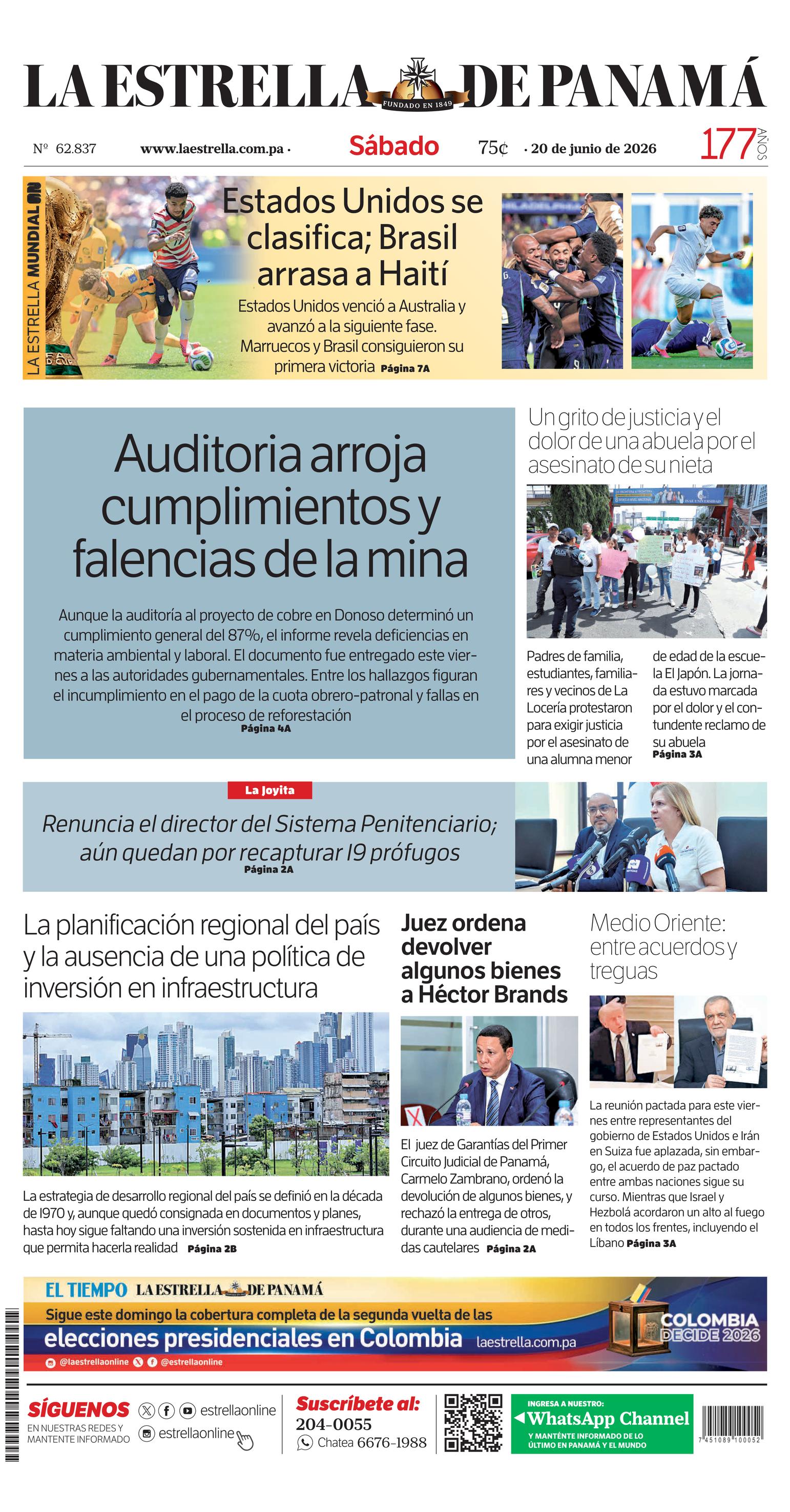 LA ESTRELLA DE PANAMÁ
FUNDADO EN 1849

Nº 62.837 www.laestrella.com.pa · Sábado 75¢ · 20 de junio de 2026 177 AÑOS

LA ESTRELLA MUNDIAL ON

Estados Unidos se clasifica; Brasil arrasa a Haití

Estados Unidos venció a Australia y avanzó a la siguiente fase. Marruecos y Brasil consiguieron su primera victoria Página 7A

Auditoria arroja cumplimientos y falencias de la mina

Aunque la auditoría al proyecto de cobre en Donoso determinó un cumplimiento general del 87%, el informe revela deficiencias en materia ambiental y laboral. El documento fue entregado este viernes a las autoridades gubernamentales. Entre los hallazgos figuran el incumplimiento en el pago de la cuota obrero-patronal y fallas en el proceso de reforestación Página 4A

Un grito de justicia y el dolor de una abuela por el asesinato de su nieta

Padres de familia, estudiantes, familiares y vecinos de La Locería protestaron para exigir justicia por el asesinato de una alumna menor de edad de la escuela El Japón. La jornada estuvo marcada por el dolor y el contundente reclamo de su abuela Página 3A

La Joyita

Renuncia el director del Sistema Penitenciario; aún quedan por recapturar 19 prófugos Página 2A

La planificación regional del país y la ausencia de una política de inversión en infraestructura

La estrategia de desarrollo regional del país se definió en la década de 1970 y, aunque quedó consignada en documentos y planes, hasta hoy sigue faltando una inversión sostenida en infraestructura que permita hacerla realidad Página 2B

Juez ordena devolver algunos bienes a Héctor Brands

El juez de Garantías del Primer Circuito Judicial de Panamá, Carmelo Zambrano, ordenó la devolución de algunos bienes, y rechazó la entrega de otros, durante una audiencia de medidas cautelares Página 2A

Medio Oriente: entre acuerdos y treguas

La reunión pactada para este viernes entre representantes del gobierno de Estados Unidos e Irán en Suiza fue aplazada, sin embargo, el acuerdo de paz pactado entre ambas naciones sigue su curso. Mientras que Israel y Hezbolá acordaron un alto al fuego en todos los frentes, incluyendo el Líbano Página 3A

EL TIEMPO LA ESTRELLA DE PANAMÁ
Sigue este domingo la cobertura completa de la segunda vuelta de las elecciones presidenciales en Colombia laestrella.com.pa
@laestrellaonline @estrellaonline
COLOMBIA DECIDE 2026

SÍGUENOS EN NUESTRAS REDES Y MANTENTE INFORMADO estrellaonline estrellaonline
Suscríbete al: 204-0055 Chatea 6676-1988
INGRESA A NUESTRO: WhatsApp Channel Y MANTÉNTE INFORMADO DE LO ÚLTIMO EN PANAMÁ Y EL MUNDO
7 451089 100052